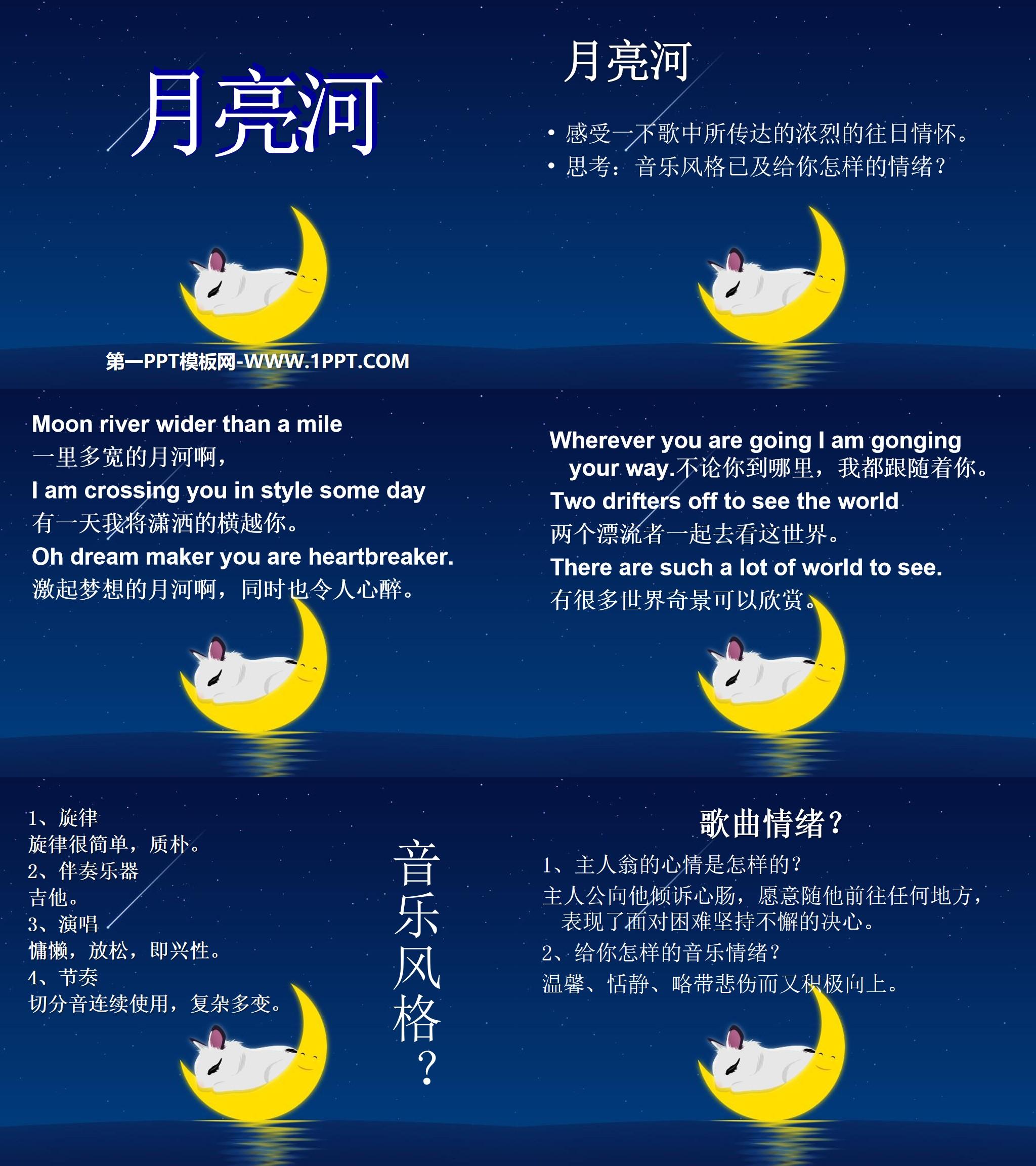 月亮河

第一PPT模板网-WWW.1PPT.COM

月亮河

• 感受一下歌中所传达的浓烈的往日情怀。
• 思考：音乐风格已及给你怎样的情绪？

Moon river wider than a mile
一里多宽的月河啊，
I am crossing you in style some day
有一天我将潇洒的横越你。
Oh dream maker you are heartbreaker.
激起梦想的月河啊，同时也令人心醉。

Wherever you are going I am gonging your way.不论你到哪里，我都跟随着你。
Two drifters off to see the world
两个漂流者一起去看这世界。
There are such a lot of world to see.
有很多世界奇景可以欣赏。

1、旋律
旋律很简单，质朴。
2、伴奏乐器
吉他。
3、演唱
慵懒，放松，即兴性。
4、节奏
切分音连续使用，复杂多变。

音乐风格？

歌曲情绪？
1、主人翁的心情是怎样的？
主人公向他倾诉心肠，愿意随他前往任何地方，表现了面对困难坚持不懈的决心。
2、给你怎样的音乐情绪？
温馨、恬静、略带悲伤而又积极向上。